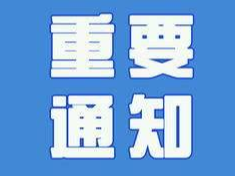 重要
通知